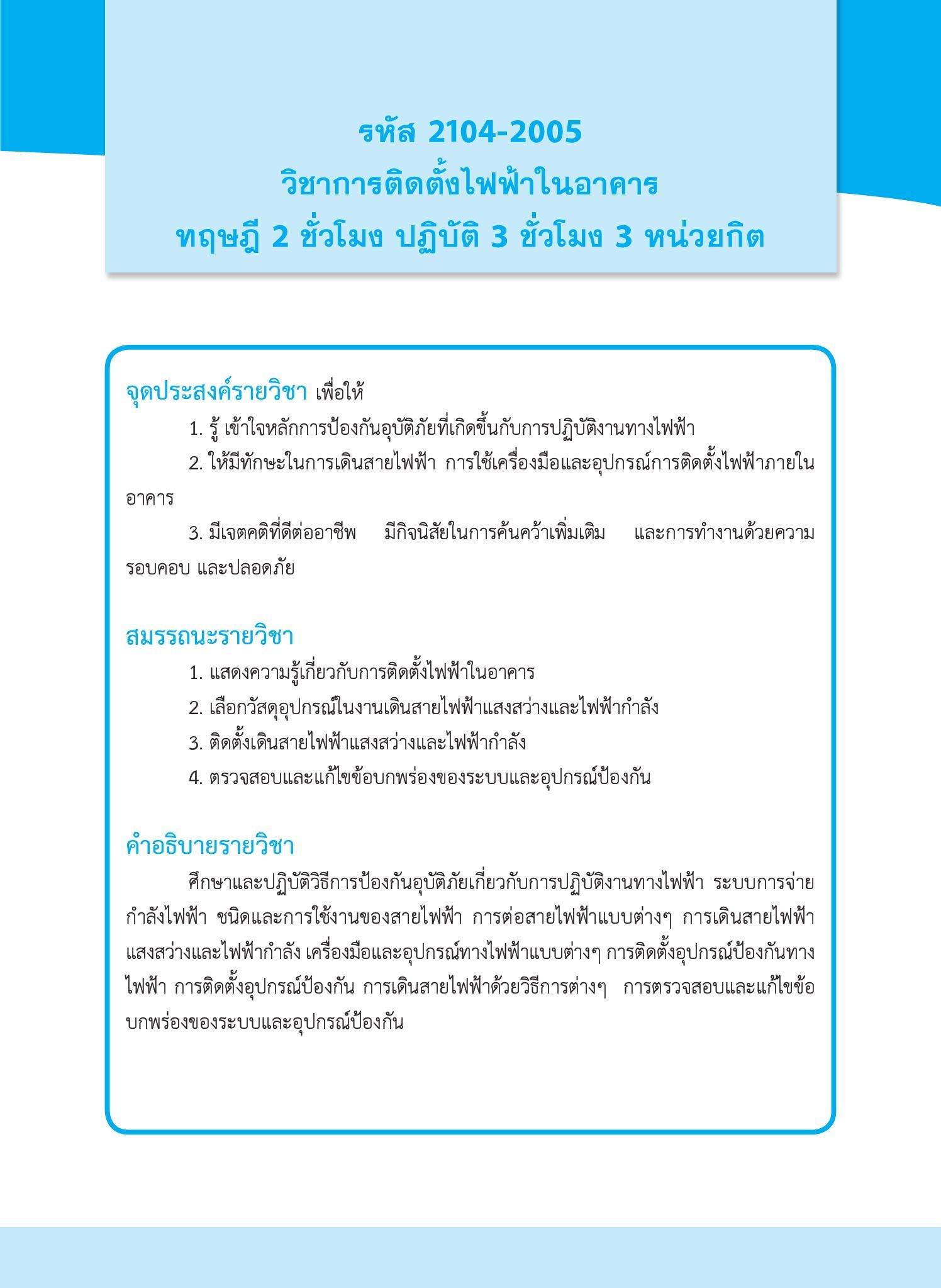 รหัส 2104-2005
วิชาการติดตั้งไฟฟ้าในอาคาร
ทฤษฎี 2 ชั่วโมง ปฏิบัติ 3 ชั่วโมง 3 หน่วยกิต

จุดประสงค์รายวิชา เพื่อให้

1. รู้ เข้าใจหลักการป้องกันอุบัติภัยที่เกิดขึ้นกับการปฏิบัติงานทางไฟฟ้า

2. ให้มีทักษะในการเดินสายไฟฟ้า การใช้เครื่องมือและอุปกรณ์การติดตั้งไฟฟ้าภายในอาคาร

3. มีเจตคติที่ดีต่ออาชีพ มีกิจนิสัยในการค้นคว้าเพิ่มเติม และการทำงานด้วยความรอบคอบ และปลอดภัย

สมรรถนะรายวิชา

1. แสดงความรู้เกี่ยวกับการติดตั้งไฟฟ้าในอาคาร

2. เลือกวัสดุอุปกรณ์ในงานเดินสายไฟฟ้าแสงสว่างและไฟฟ้ากำลัง

3. ติดตั้งเดินสายไฟฟ้าแสงสว่างและไฟฟ้ากำลัง

4. ตรวจสอบและแก้ไขข้อบกพร่องของระบบและอุปกรณ์ป้องกัน

คำอธิบายรายวิชา

ศึกษาและปฏิบัติวิธีการป้องกันอุบัติภัยเกี่ยวกับการปฏิบัติงานทางไฟฟ้า ระบบการจ่ายกำลังไฟฟ้า ชนิดและการใช้งานของสายไฟฟ้า การต่อสายไฟฟ้าแบบต่างๆ การเดินสายไฟฟ้าแสงสว่างและไฟฟ้ากำลัง เครื่องมือและอุปกรณ์ทางไฟฟ้าแบบต่างๆ การติดตั้งอุปกรณ์ป้องกันทางไฟฟ้า การติดตั้งอุปกรณ์ป้องกัน การเดินสายไฟฟ้าด้วยวิธีการต่างๆ การตรวจสอบและแก้ไขข้อบกพร่องของระบบและอุปกรณ์ป้องกัน